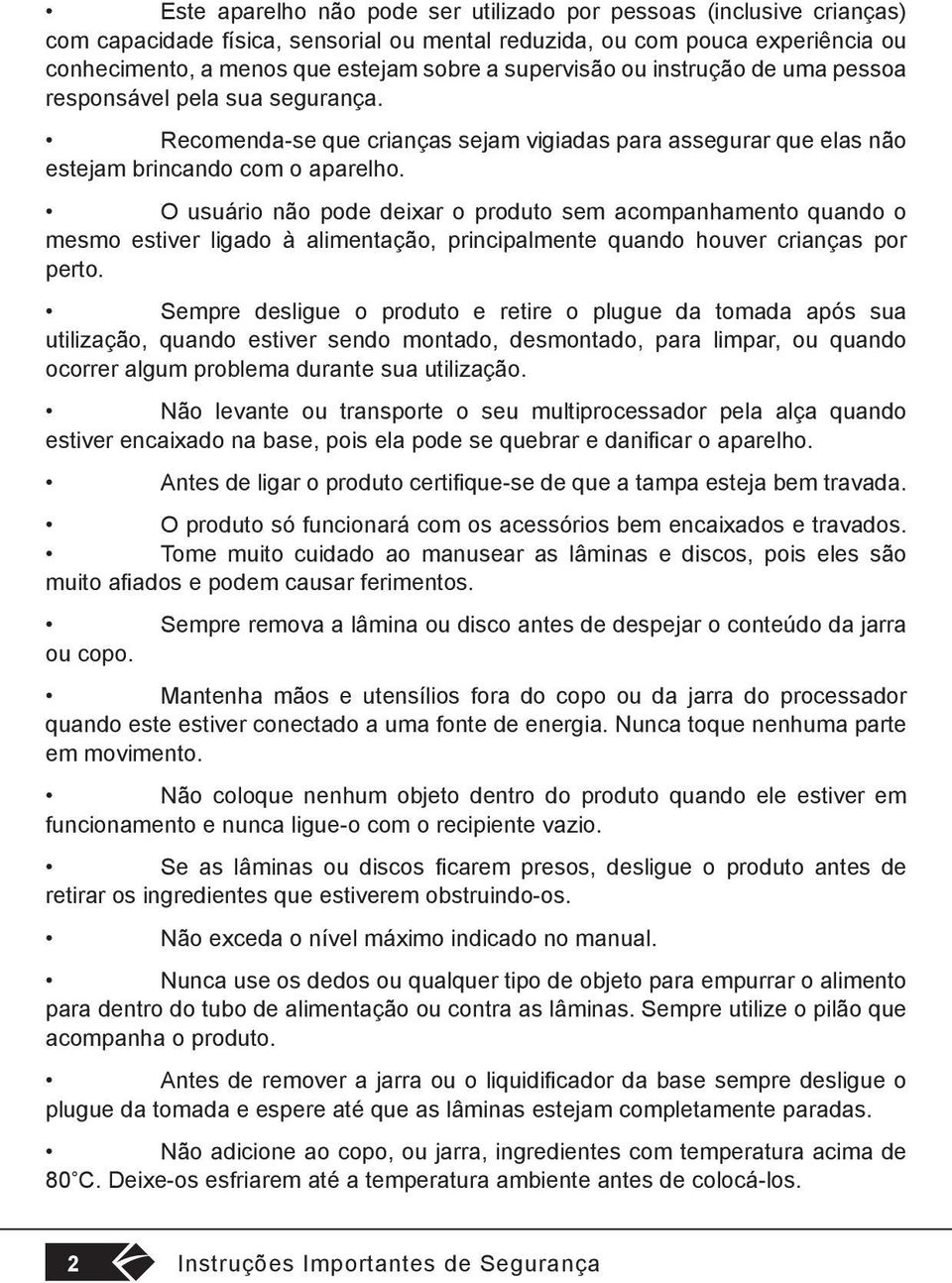 • Este aparelho não pode ser utilizado por pessoas (inclusive crianças) com capacidade física, sensorial ou mental reduzida, ou com pouca experiência ou conhecimento, a menos que estejam sobre a supervisão ou instrução de uma pessoa responsável pela sua segurança.

• Recomenda-se que crianças sejam vigiadas para assegurar que elas não estejam brincando com o aparelho.

• O usuário não pode deixar o produto sem acompanhamento quando o mesmo estiver ligado à alimentação, principalmente quando houver crianças por perto.

• Sempre desligue o produto e retire o plugue da tomada após sua utilização, quando estiver sendo montado, desmontado, para limpar, ou quando ocorrer algum problema durante sua utilização.

• Não levante ou transporte o seu multiprocessador pela alça quando estiver encaixado na base, pois ela pode se quebrar e danificar o aparelho.

• Antes de ligar o produto certifique-se de que a tampa esteja bem travada.

• O produto só funcionará com os acessórios bem encaixados e travados.

• Tome muito cuidado ao manusear as lâminas e discos, pois eles são muito afiados e podem causar ferimentos.

• Sempre remova a lâmina ou disco antes de despejar o conteúdo da jarra ou copo.

• Mantenha mãos e utensílios fora do copo ou da jarra do processador quando este estiver conectado a uma fonte de energia. Nunca toque nenhuma parte em movimento.

• Não coloque nenhum objeto dentro do produto quando ele estiver em funcionamento e nunca ligue-o com o recipiente vazio.

• Se as lâminas ou discos ficarem presos, desligue o produto antes de retirar os ingredientes que estiverem obstruindo-os.

• Não exceda o nível máximo indicado no manual.

• Nunca use os dedos ou qualquer tipo de objeto para empurrar o alimento para dentro do tubo de alimentação ou contra as lâminas. Sempre utilize o pilão que acompanha o produto.

• Antes de remover a jarra ou o liquidificador da base sempre desligue o plugue da tomada e espere até que as lâminas estejam completamente paradas.

• Não adicione ao copo, ou jarra, ingredientes com temperatura acima de 80°C. Deixe-os esfriarem até a temperatura ambiente antes de colocá-los.

2 Instruções Importantes de Segurança